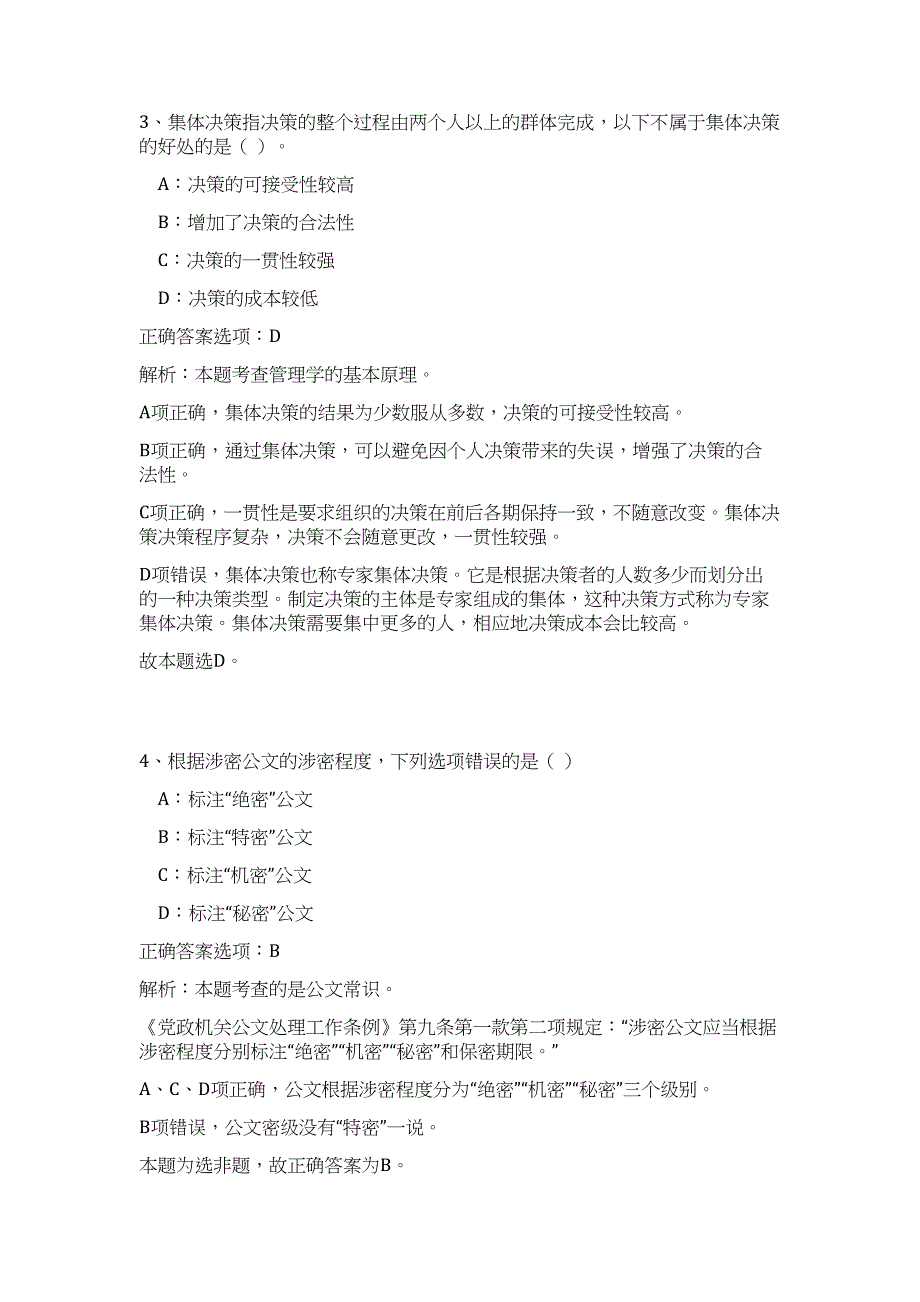 3、集体决策指决策的整个过程由两个人以上的群体完成，以下不属于集体决策的好处的是（ ）。

A：决策的可接受性较高

B：增加了决策的合法性

C：决策的一贯性较强

D：决策的成本较低

正确答案选项：D

解析：本题考查管理学的基本原理。

A项正确，集体决策的结果为少数服从多数，决策的可接受性较高。

B项正确，通过集体决策，可以避免因个人决策带来的失误，增强了决策的合法性。

C项正确，一贯性是要求组织的决策在前后各期保持一致，不随意改变。集体决策决策程序复杂，决策不会随意更改，一贯性较强。

D项错误，集体决策也称专家集体决策。它是根据决策者的人数多少而划分出的一种决策类型。制定决策的主体是专家组成的集体，这种决策方式称为专家集体决策。集体决策需要集中更多的人，相应地决策成本会比较高。

故本题选D。

4、根据涉密公文的涉密程度，下列选项错误的是（ ）

A：标注“绝密”公文

B：标注“特密”公文

C：标注“机密”公文

D：标注“秘密”公文

正确答案选项：B

解析：本题考查的是公文常识。

《党政机关公文处理工作条例》第九条第一款第二项规定：“涉密公文应当根据涉密程度分别标注“绝密”“机密”“秘密”和保密期限。”

A、C、D项正确，公文根据涉密程度分为“绝密”“机密”“秘密”三个级别。

B项错误，公文密级没有“特密”一说。

本题为选非题，故正确答案为B。